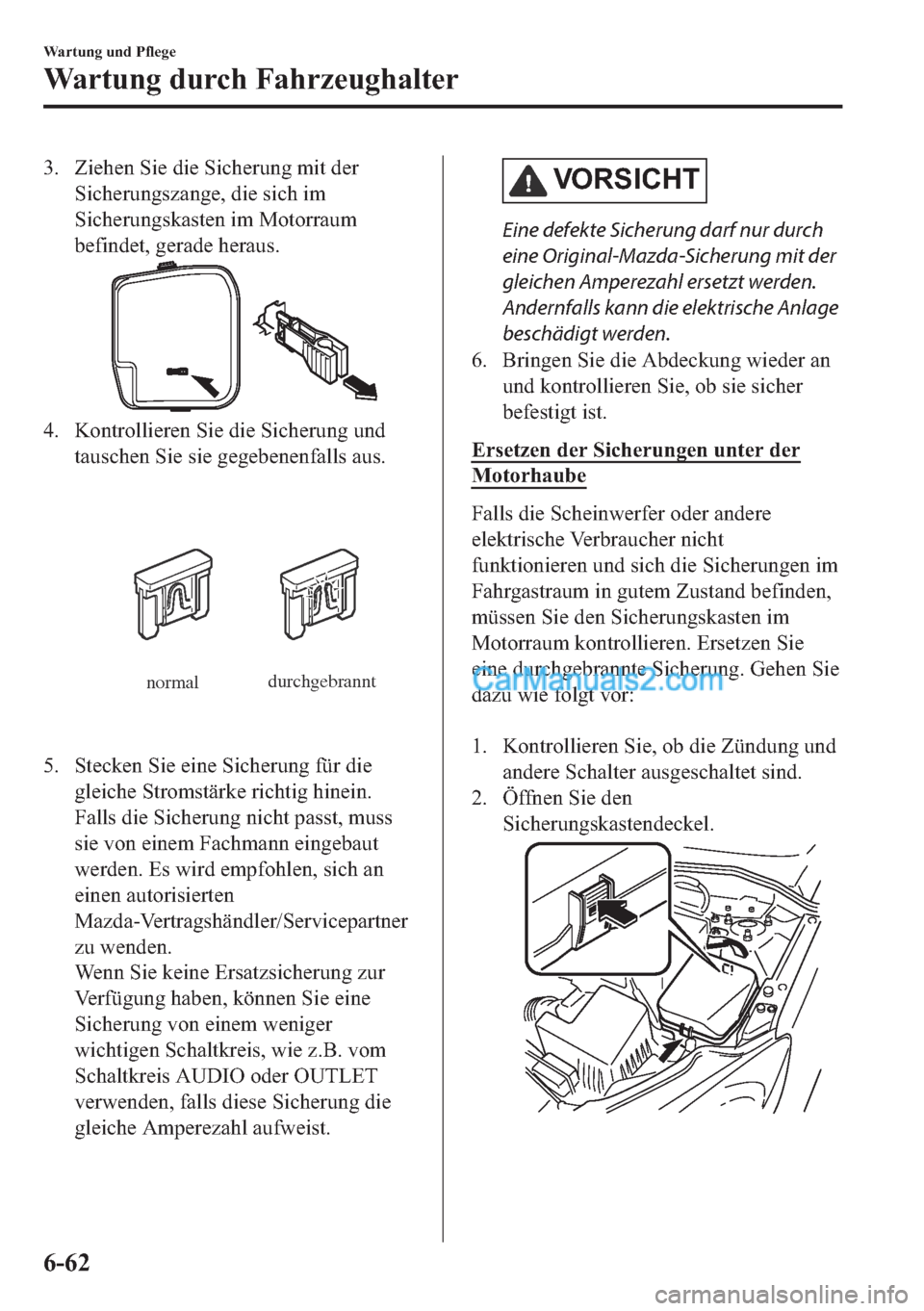 Wartung und Pflege

Wartung durch Fahrzeughalter

3. Ziehen Sie die Sicherung mit der Sicherungszange, die sich im Sicherungskasten im Motorraum befindet, gerade heraus.

4. Kontrollieren Sie die Sicherung und tauschen Sie sie gegebenenfalls aus.

normal

durchgebrannt

5. Stecken Sie eine Sicherung für die gleiche Stromstärke richtig hinein. Falls die Sicherung nicht passt, muss sie von einem Fachmann eingebaut werden. Es wird empfohlen, sich an einen autorisierten Mazda-Vertragshändler/Servicepartner zu wenden.
Wenn Sie keine Ersatzsicherung zur Verfügung haben, können Sie eine Sicherung von einem weniger wichtigen Schaltkreis, wie z.B. vom Schaltkreis AUDIO oder OUTLET verwenden, falls diese Sicherung die gleiche Amperezahl aufweist.

VORSICHT

Eine defekte Sicherung darf nur durch eine Original-Mazda-Sicherung mit der gleichen Amperezahl ersetzt werden. Andernfalls kann die elektrische Anlage beschädigt werden.

6. Bringen Sie die Abdeckung wieder an und kontrollieren Sie, ob sie sicher befestigt ist.

Ersetzen der Sicherungen unter der Motorhaube

Falls die Scheinwerfer oder andere elektrische Verbraucher nicht funktionieren und sich die Sicherungen im Fahrgastraum in gutem Zustand befinden, müssen Sie den Sicherungskasten im Motorraum kontrollieren. Ersetzen Sie eine durchgebrannte Sicherung. Gehen Sie dazu wie folgt vor:

CarManuals2.com

1. Kontrollieren Sie, ob die Zündung und andere Schalter ausgeschaltet sind.
2. Öffnen Sie den Sicherungskastendeckel.

6-62

carmanualsonline.info